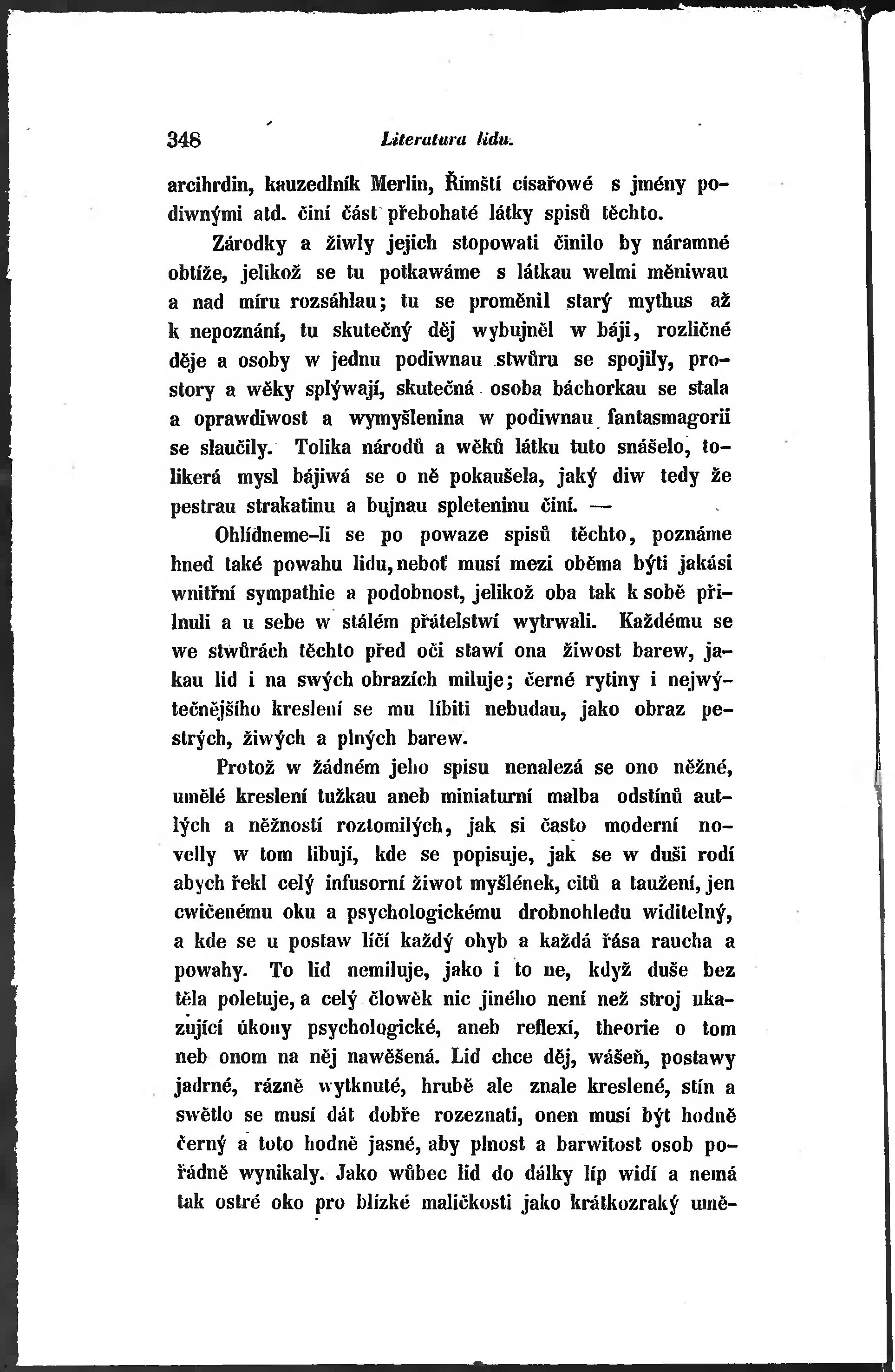 348 Literatura lidu.

arcihrdin, kauzedlník Merlin, Římští císařowé s jmény podiwnými atd. činí část přebohaté látky spisů těchto.

Zárodky a žiwly jejich stopowati činilo by náramné obtíže, jelikož se tu potkawáme s látkau welmi měniwau a nad míru rozsáhlau; tu se proměnil starý mythus až k nepoznání, tu skutečný děj wybujněl w báji, rozličné děje a osoby w jednu podiwnau stwůru se spojily, prostory a wěky splýwají, skutečná osoba báchorkau se stala a oprawdiwost a wymyšlenina w podiwnau fantasmagorii se slaučily. Tolika národů a wěků látku tuto snášelo, tolikerá mysl bájiwá se o ně pokaušela, jaký diw tedy že pestrau strakatinu a bujnau spleteninu činí. —

Ohlídneme-li se po powaze spisů těchto, poznáme hned také powahu lidu, neboť musí mezi oběma býti jakási wnitřní sympathie a podobnost, jelikož oba tak k sobě přilnuli a u sebe w stálém přátelstwí wytrwali. Každému se we stwůrách těchto před oči stawí ona žiwost barew, jakau lid i na swých obrazích miluje; černé rytiny i nejwýtečnějšího kreslení se mu líbiti nebudau, jako obraz pestrých, žiwých a plných barew.

Protož w žádném jeho spisu nenalezá se ono něžné, umělé kreslení tužkau aneb miniaturní malba odstínů autlých a něžností roztomilých, jak si často moderní novelly w tom libují, kde se popisuje, jak se w duši rodí abych řekl celý infusorní žiwot myšlének, citů a taužení, jen cwičenému oku a psychologickému drobnohledu widitelný, a kde se u postaw líčí každý ohyb a každá řása raucha a powahy. To lid nemiluje, jako i to ne, když duše bez těla poletuje, a celý člowěk nic jiného není než stroj ukazující úkony psychologické, aneb reflexí, theorie o tom neb onom na něj nawěšená. Lid chce děj, wášeň, postawy jadrné, rázně wytknuté, hrubě ale znale kreslené, stín a swětlo se musí dát dobře rozeznati, onen musí být hodně černý a toto hodně jasné, aby plnost a barwitost osob pořádně wynikaly. Jako wůbec lid do dálky líp widí a nemá tak ostré oko pro blízké maličkosti jako krátkozraký umě-